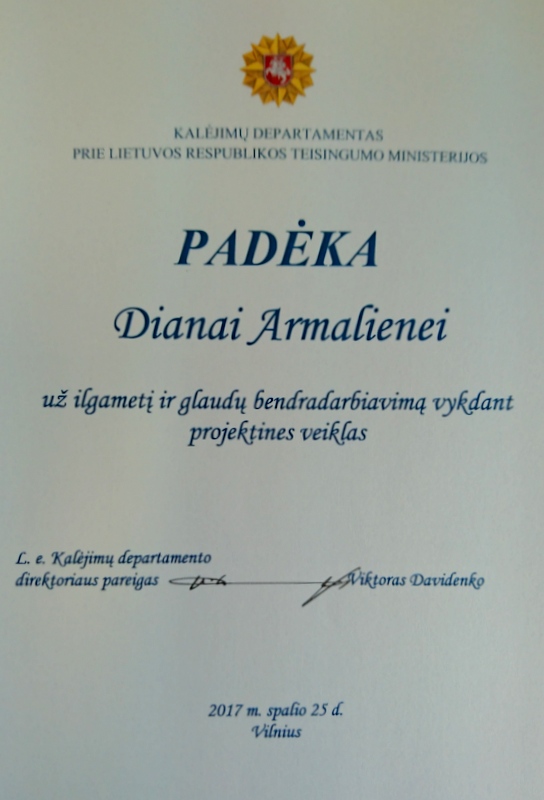 KALĖJIMŲ DEPARTAMENTAS
PRIE LIETUVOS RESPUBLIKOS TEISINGUMO MINISTERIJOS

PADĖKA

Dianai Armalienei

už ilgametį ir glaudų bendradarbiavimą vykdant projektines veiklas

L. e. Kalėjimų departamento
direktoriaus pareigas Viktoras Davidenko

2017 m. spalio 25 d.
Vilnius